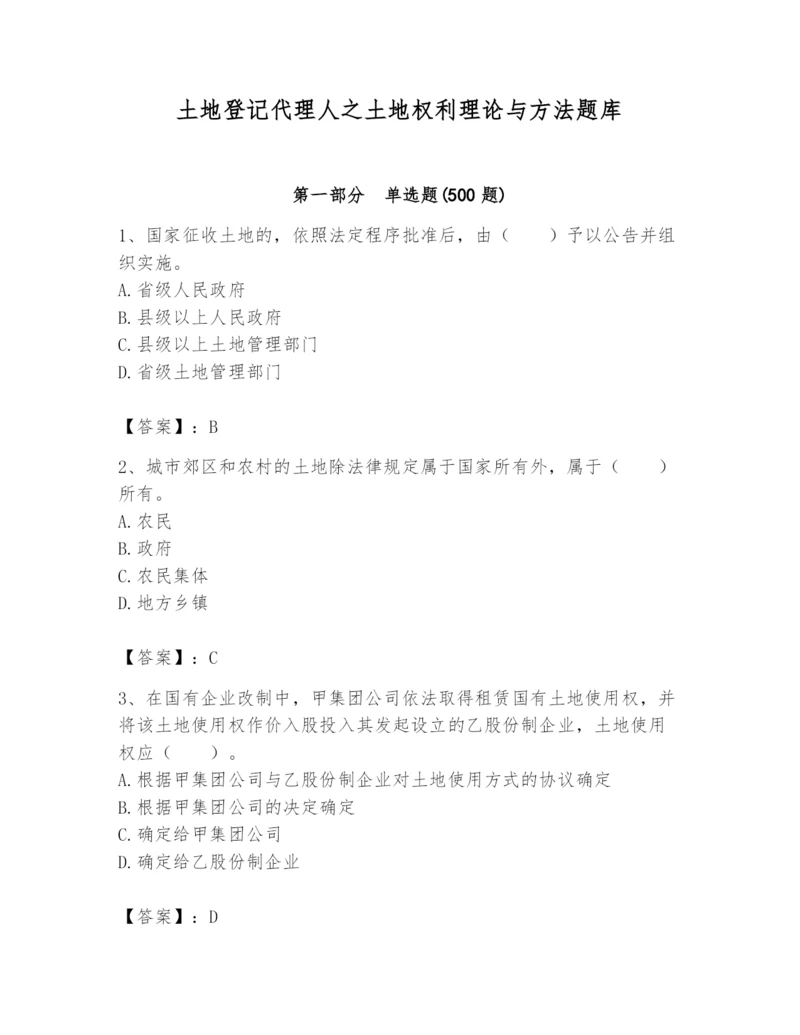 土地登记代理人之土地权利理论与方法题库

第一部分　单选题(500 题)

1、国家征收土地的，依照法定程序批准后，由（　　）予以公告并组织实施。
A.省级人民政府
B.县级以上人民政府
C.县级以上土地管理部门
D.省级土地管理部门

【答案】：B

2、城市郊区和农村的土地除法律规定属于国家所有外，属于（　　）所有。
A.农民
B.政府
C.农民集体
D.地方乡镇

【答案】：C

3、在国有企业改制中，甲集团公司依法取得租赁国有土地使用权，并将该土地使用权作价入股投入其发起设立的乙股份制企业，土地使用权应（　　）。
A.根据甲集团公司与乙股份制企业对土地使用方式的协议确定
B.根据甲集团公司的决定确定
C.确定给甲集团公司
D.确定给乙股份制企业

【答案】：D